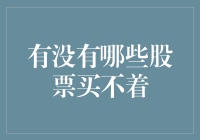 有没有哪些股票买不着